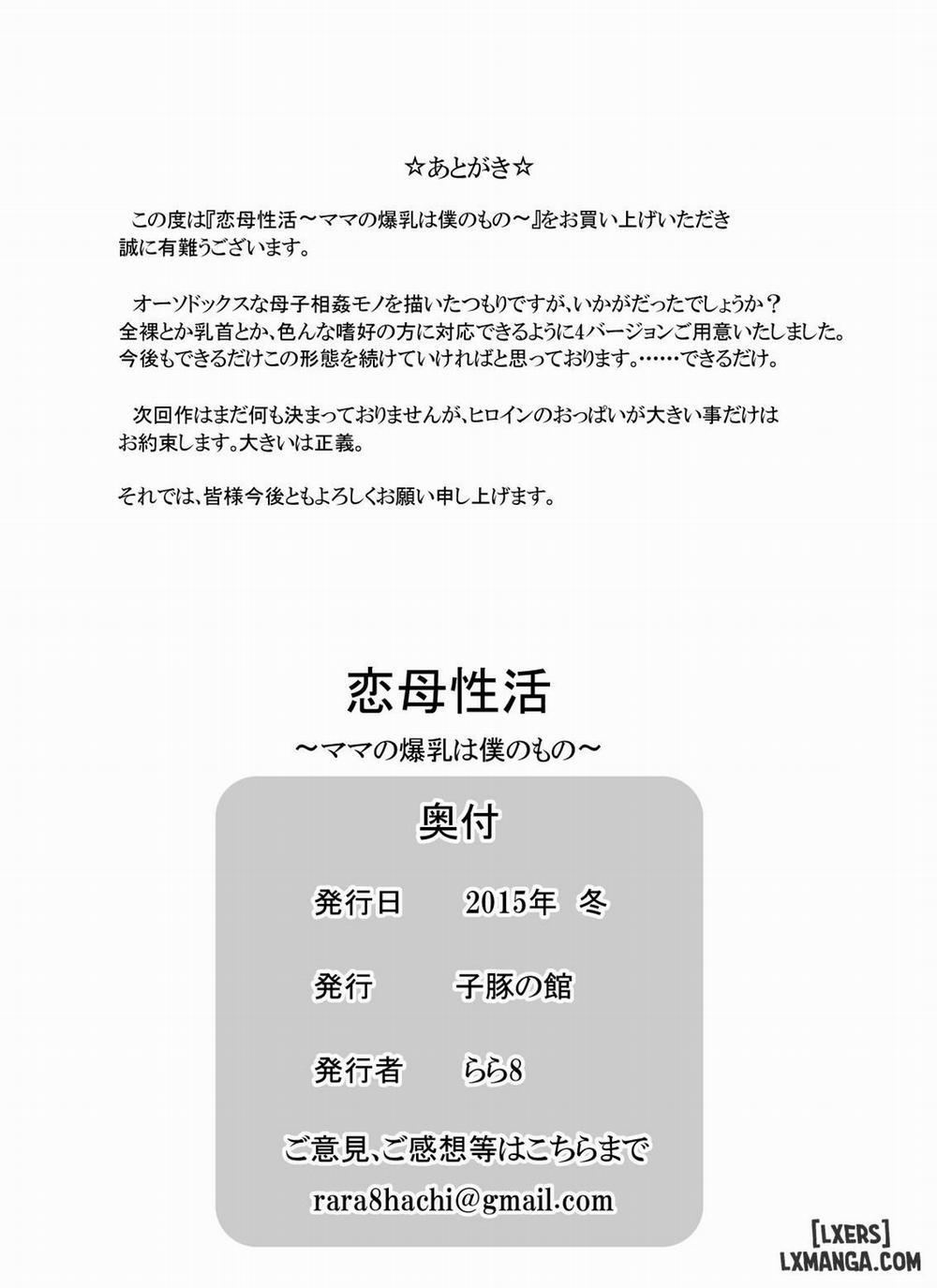 ☆あとがき☆

この度は『恋母性活～ママの爆乳は僕のもの～』をお買い上げいただき誠に有難うございます。

オーソドックスな母子相姦モノを描いたつもりですが、いかがだったでしょうか？全裸とか乳首とか、色んな嗜好の方に対応できるように4バージョンご用意いたしました。今後もできるだけこの形態を続けていければと思っております。……できるだけ。

次回作はまだ何も決まっておりませんが、ヒロインのおっぱいが大きい事だけはお約束します。大きいは正義。

それでは、皆様今後ともよろしくお願い申し上げます。

恋母性活
～ママの爆乳は僕のもの～

奥付

発行日 2015年 冬

発行 子豚の館

発行者 らら8

ご意見、ご感想等はこちらまで
rara8hachi@gmail.com

[LXERS]
LXMANGA.COM